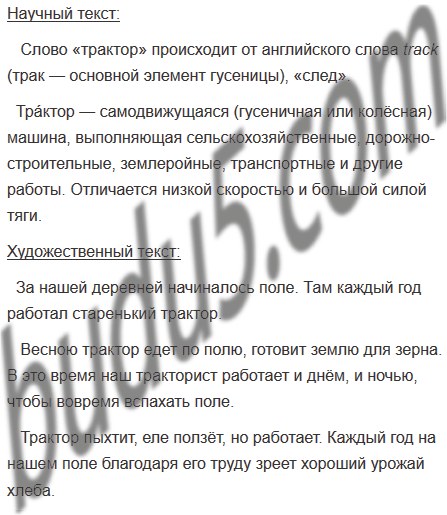 Научный текст:

Слово «трактор» происходит от английского слова track (трак — основной элемент гусеницы), «след».

Тра́ктор — самодвижущаяся (гусеничная или колёсная) машина, выполняющая сельскохозяйственные, дорожно-строительные, землеройные, транспортные и другие работы. Отличается низкой скоростью и большой силой тяги.

Художественный текст:

За нашей деревней начиналось поле. Там каждый год работал старенький трактор.

Весною трактор едет по полю, готовит землю для зерна. В это время наш тракторист работает и днём, и ночью, чтобы вовремя вспахать поле.

Трактор пыхтит, еле ползёт, но работает. Каждый год на нашем поле благодаря его труду зреет хороший урожай хлеба.

budu5.com